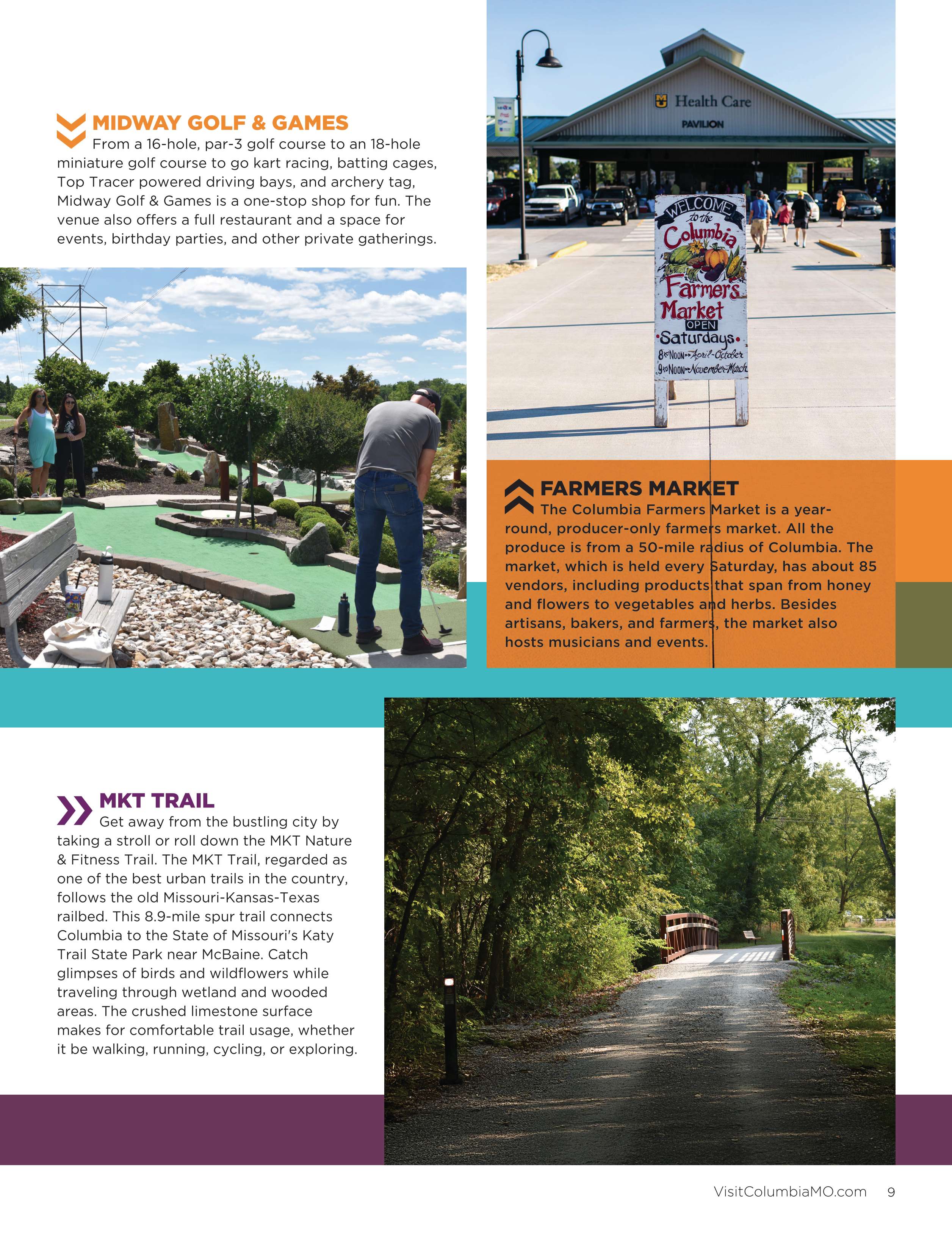 MIDWAY GOLF & GAMES

From a 16-hole, par-3 golf course to an 18-hole miniature golf course to go kart racing, batting cages, Top Tracer powered driving bays, and archery tag, Midway Golf & Games is a one-stop shop for fun. The venue also offers a full restaurant and a space for events, birthday parties, and other private gatherings.

Health Care
PAVILION

WELCOME to the Columbia Farmers Market OPEN Saturdays 8 to NOON April-October 9 to NOON November-March

FARMERS MARKET

The Columbia Farmers Market is a year-round, producer-only farmers market. All the produce is from a 50-mile radius of Columbia. The market, which is held every Saturday, has about 85 vendors, including products that span from honey and flowers to vegetables and herbs. Besides artisans, bakers, and farmers, the market also hosts musicians and events.

MKT TRAIL

Get away from the bustling city by taking a stroll or roll down the MKT Nature & Fitness Trail. The MKT Trail, regarded as one of the best urban trails in the country, follows the old Missouri-Kansas-Texas railbed. This 8.9-mile spur trail connects Columbia to the State of Missouri's Katy Trail State Park near McBaine. Catch glimpses of birds and wildflowers while traveling through wetland and wooded areas. The crushed limestone surface makes for comfortable trail usage, whether it be walking, running, cycling, or exploring.

VisitColumbiaMO.com 9